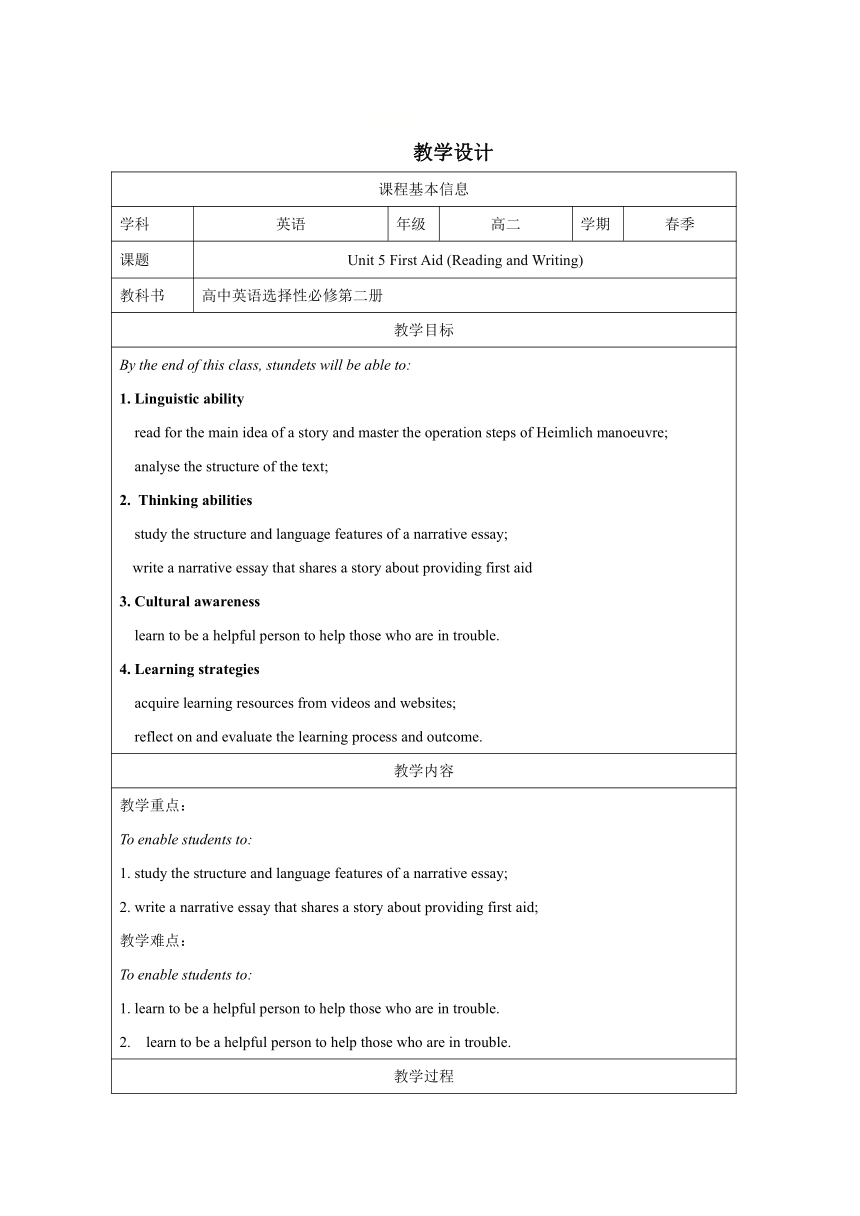 教学设计

| 课程基本信息 | | | | | |
|---|---|---|---|---|---|
| 学科 | 英语 | 年级 | 高二 | 学期 | 春季 |
| 课题 | Unit 5 First Aid (Reading and Writing) | | | | |
| 教科书 | 高中英语选择性必修第二册 | | | | |

教学目标

By the end of this class, stundets will be able to:

1. Linguistic ability

read for the main idea of a story and master the operation steps of Heimlich manoeuvre;

analyse the structure of the text;

2. Thinking abilities

study the structure and language features of a narrative essay;

write a narrative essay that shares a story about providing first aid

3. Cultural awareness

learn to be a helpful person to help those who are in trouble.

4. Learning strategies

acquire learning resources from videos and websites;

reflect on and evaluate the learning process and outcome.

教学内容

教学重点：

To enable students to:

1. study the structure and language features of a narrative essay;

2. write a narrative essay that shares a story about providing first aid;

教学难点：

To enable students to:

1. learn to be a helpful person to help those who are in trouble.

2. learn to be a helpful person to help those who are in trouble.

教学过程